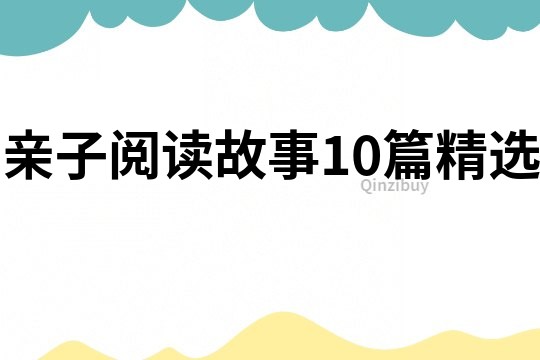 亲子阅读故事10篇精选

Qinzibuy